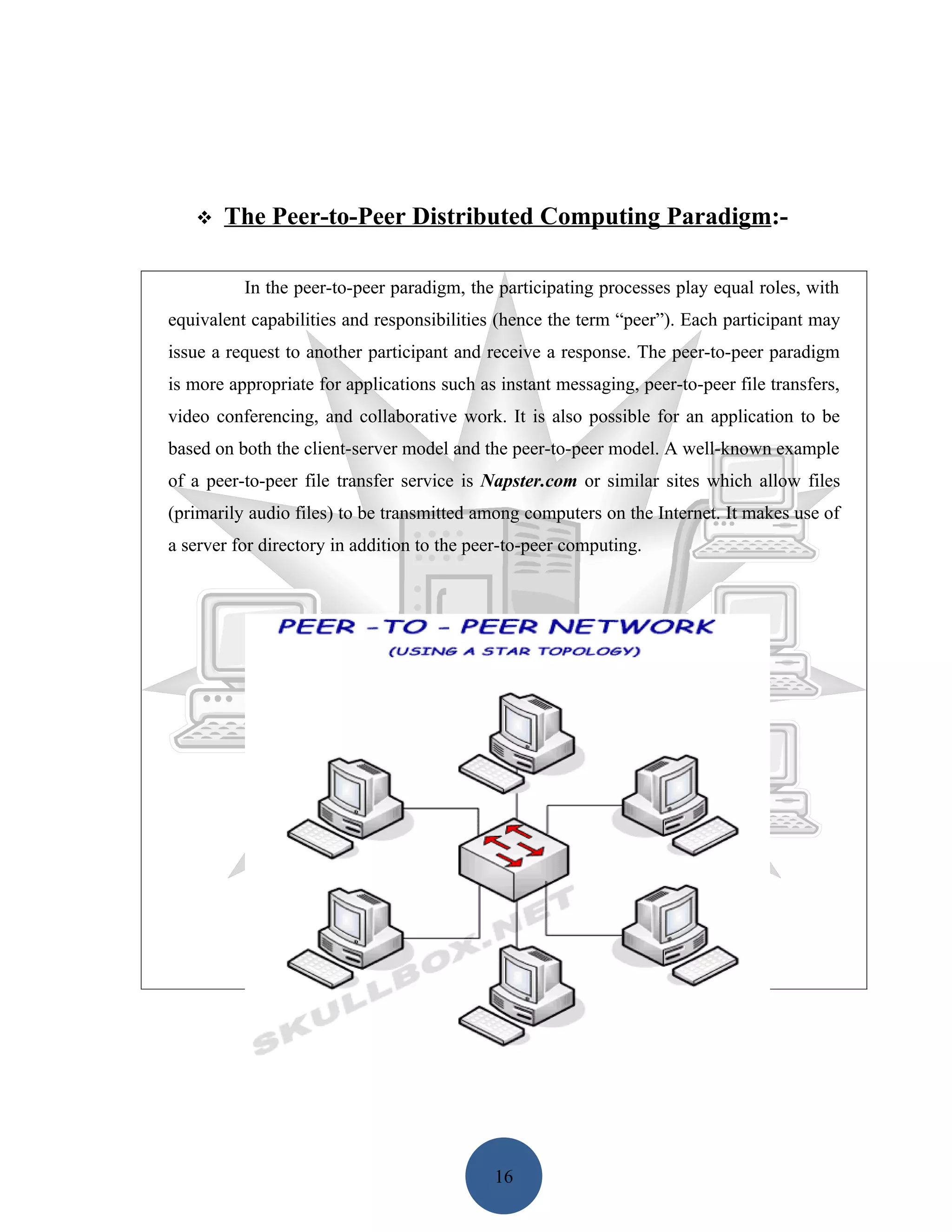 ❖ The Peer-to-Peer Distributed Computing Paradigm:-

In the peer-to-peer paradigm, the participating processes play equal roles, with equivalent capabilities and responsibilities (hence the term "peer"). Each participant may issue a request to another participant and receive a response. The peer-to-peer paradigm is more appropriate for applications such as instant messaging, peer-to-peer file transfers, video conferencing, and collaborative work. It is also possible for an application to be based on both the client-server model and the peer-to-peer model. A well-known example of a peer-to-peer file transfer service is Napster.com or similar sites which allow files (primarily audio files) to be transmitted among computers on the Internet. It makes use of a server for directory in addition to the peer-to-peer computing.

PEER -TO - PEER NETWORK
(USING A STAR TOPOLOGY)

16

SKULLBOX.NET